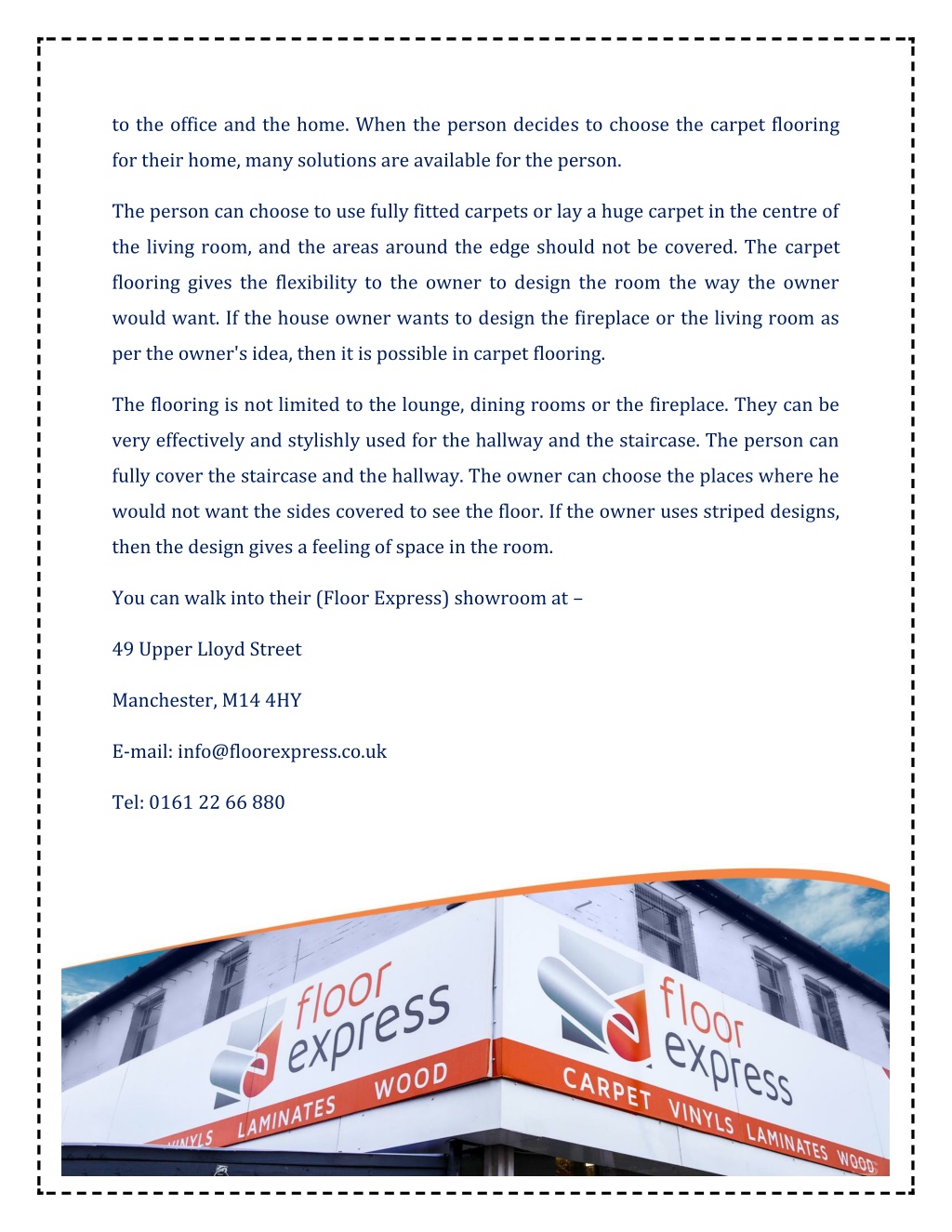 to the office and the home. When the person decides to choose the carpet flooring for their home, many solutions are available for the person.

The person can choose to use fully fitted carpets or lay a huge carpet in the centre of the living room, and the areas around the edge should not be covered. The carpet flooring gives the flexibility to the owner to design the room the way the owner would want. If the house owner wants to design the fireplace or the living room as per the owner's idea, then it is possible in carpet flooring.

The flooring is not limited to the lounge, dining rooms or the fireplace. They can be very effectively and stylishly used for the hallway and the staircase. The person can fully cover the staircase and the hallway. The owner can choose the places where he would not want the sides covered to see the floor. If the owner uses striped designs, then the design gives a feeling of space in the room.

You can walk into their (Floor Express) showroom at –

49 Upper Lloyd Street

Manchester, M14 4HY

E-mail: info@floorexpress.co.uk

Tel: 0161 22 66 880

floor express

VINYLS LAMINATES WOOD

floor express

CARPET VINYLS LAMINATES WOOD